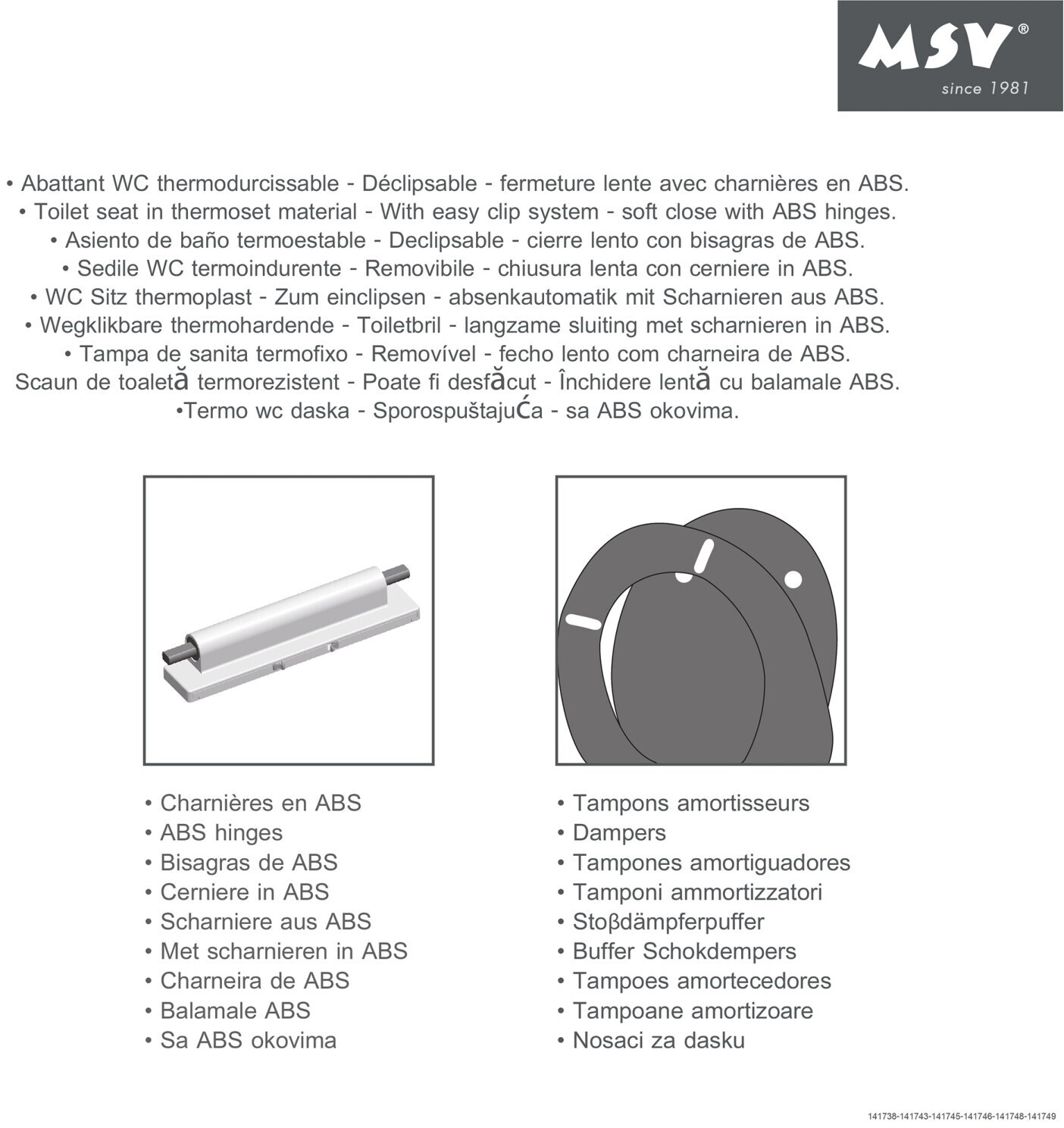 MSV®
since 1981

• Abattant WC thermodurcissable - Déclipsable - fermeture lente avec charnières en ABS.
• Toilet seat in thermoset material - With easy clip system - soft close with ABS hinges.
• Asiento de baño termoestable - Declipsable - cierre lento con bisagras de ABS.
• Sedile WC termoindurente - Removibile - chiusura lenta con cerniere in ABS.
• WC Sitz thermoplast - Zum einclipsen - absenkautomatik mit Scharnieren aus ABS.
• Wegklikbare thermohardende - Toiletbril - langzame sluiting met scharnieren in ABS.
• Tampa de sanita termofixo - Removível - fecho lento com charneira de ABS.
Scaun de toaletă termorezistent - Poate fi desfăcut - Închidere lentă cu balamale ABS.
•Termo wc daska - Sporospuštajuća - sa ABS okovima.

• Charnières en ABS
• ABS hinges
• Bisagras de ABS
• Cerniere in ABS
• Scharniere aus ABS
• Met scharnieren in ABS
• Charneira de ABS
• Balamale ABS
• Sa ABS okovima

• Tampons amortisseurs
• Dampers
• Tampones amortiguadores
• Tamponi ammortizzatori
• Stoβdämpferpuffer
• Buffer Schokdempers
• Tampoes amortecedores
• Tampoane amortizoare
• Nosaci za dasku

141738-141743-141745-141746-141748-141749